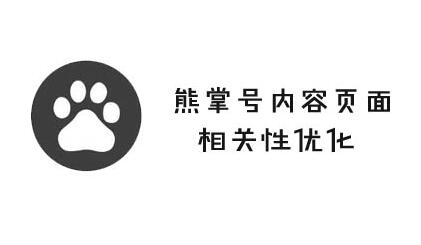 熊掌号内容页面
相关性优化